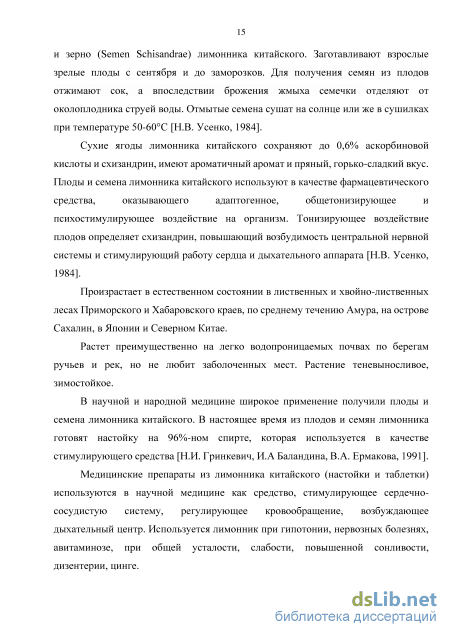 15

и зерно (Semen Schisandrae) лимонника китайского. Заготавливают взрослые зрелые плоды с сентября и до заморозков. Для получения семян из плодов отжимают сок, а впоследствии брожения жмыха семечки отделяют от околоплодника струей воды. Отмытые семена сушат на солнце или же в сушилках при температуре 50-60°С [Н.В. Усенко, 1984].

Сухие ягоды лимонника китайского сохраняют до 0,6% аскорбиновой кислоты и схизандрин, имеют ароматичный аромат и пряный, горько-сладкий вкус. Плоды и семена лимонника китайского используют в качестве фармацевтического средства, оказывающего адаптогенное, общетонизирующее и психостимулирующее воздействие на организм. Тонизирующее воздействие плодов определяет схизандрин, повышающий возбудимость центральной нервной системы и стимулирующий работу сердца и дыхательного аппарата [Н.В. Усенко, 1984].

Произрастает в естественном состоянии в лиственных и хвойно-лиственных лесах Приморского и Хабаровского краев, по среднему течению Амура, на острове Сахалин, в Японии и Северном Китае.

Растет преимущественно на легко водопроницаемых почвах по берегам ручьев и рек, но не любит заболоченных мест. Растение теневыносливое, зимостойкое.

В научной и народной медицине широкое применение получили плоды и семена лимонника китайского. В настоящее время из плодов и семян лимонника готовят настойку на 96%-ном спирте, которая используется в качестве стимулирующего средства [Н.И. Гринкевич, И.А Баландина, В.А. Ермакова, 1991].

Медицинские препараты из лимонника китайского (настойки и таблетки) используются в научной медицине как средство, стимулирующее сердечно-сосудистую систему, регулирующее кровообращение, возбуждающее дыхательный центр. Используется лимонник при гипотонии, нервозных болезнях, авитаминозе, при общей усталости, слабости, повышенной сонливости, дизентерии, цинге.

dsLib.net
библиотека диссертаций